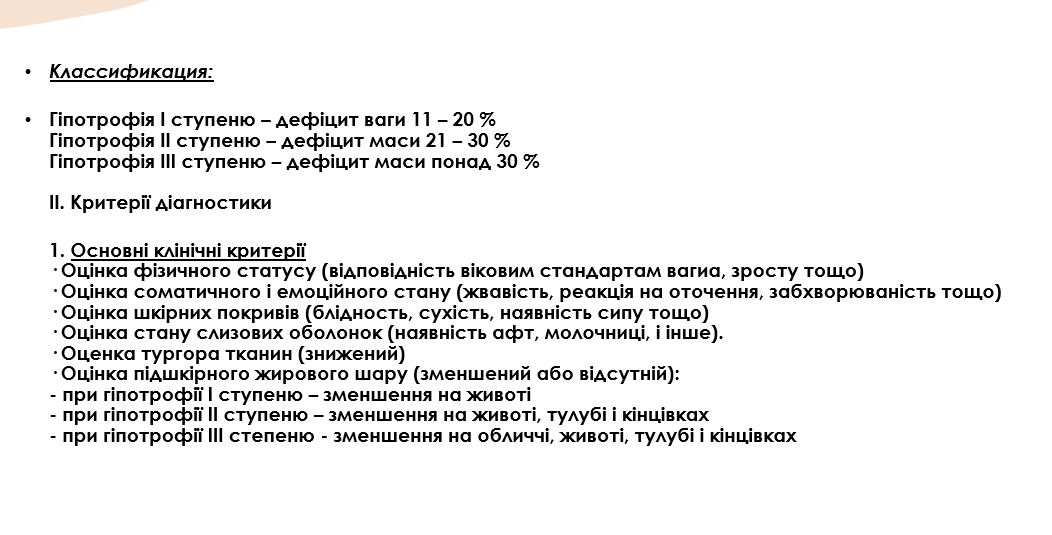 • Классификация:

• Гіпотрофія I ступеню – дефіцит ваги 11 – 20 %
Гіпотрофія II ступеню – дефіцит маси 21 – 30 %
Гіпотрофія III ступеню – дефіцит маси понад 30 %

II. Критерії діагностики

1. Основні клінічні критерії
· Оцінка фізичного статусу (відповідність віковим стандартам вагиа, зросту тощо)
· Оцінка соматичного і емоційного стану (жвавість, реакція на оточення, забхворюваність тощо)
· Оцінка шкірних покривів (блідность, сухість, наявність сипу тощо)
· Оцінка стану слизових оболонок (наявність афт, молочниці, і інше).
· Оценка тургора тканин (знижений)
· Оцінка підшкірного жирового шару (зменшений або відсутній):
- при гіпотрофії I ступеню – зменшення на животі
- при гіпотрофії II ступеню – зменшення на животі, тулубі і кінцівках
- при гіпотрофії III степеню - зменшення на обличчі, животі, тулубі і кінцівках